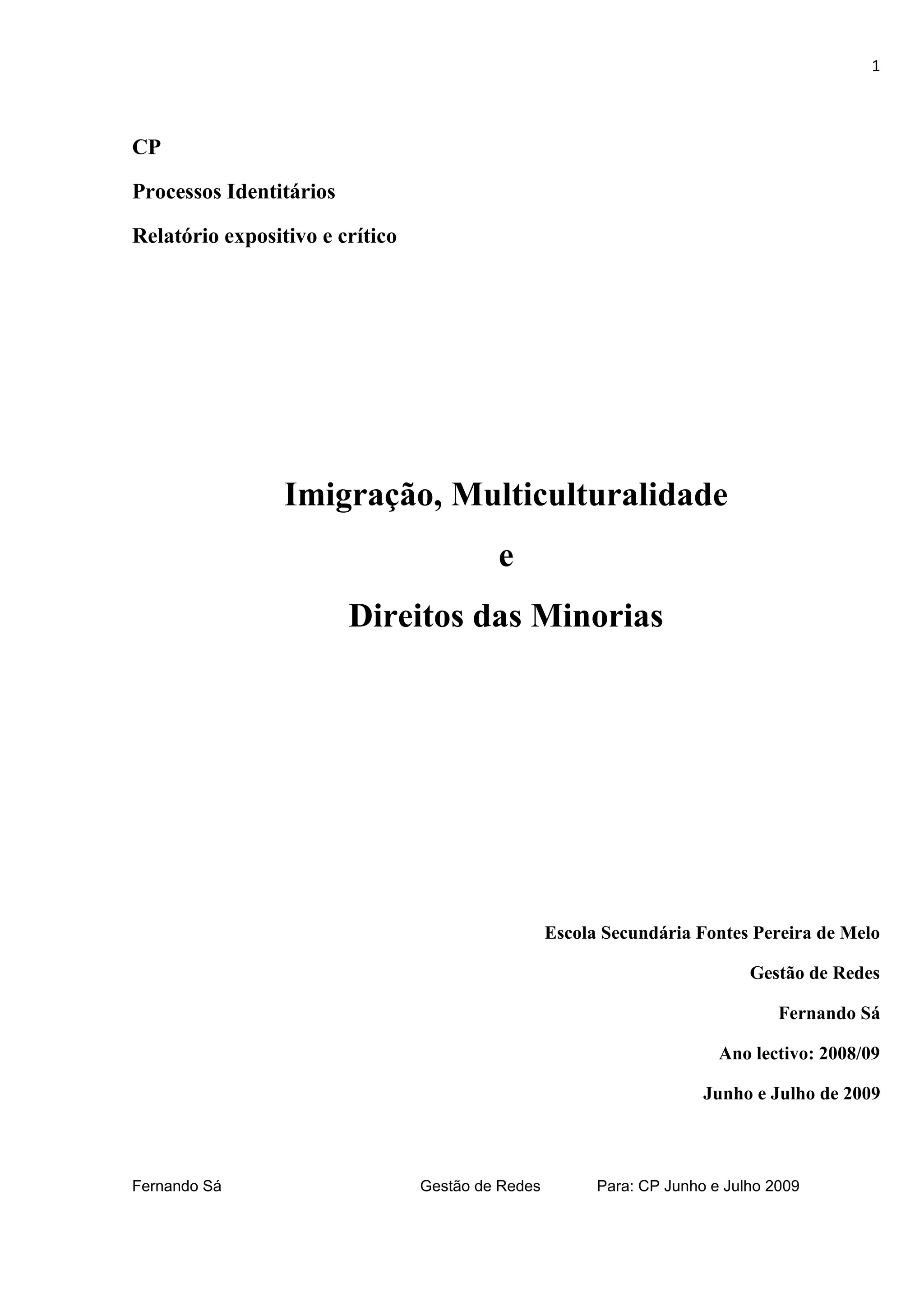 1

CP

Processos Identitários

Relatório expositivo e crítico

Imigração, Multiculturalidade

e

Direitos das Minorias

Escola Secundária Fontes Pereira de Melo

Gestão de Redes

Fernando Sá

Ano lectivo: 2008/09

Junho e Julho de 2009

Fernando Sá Gestão de Redes Para: CP Junho e Julho 2009